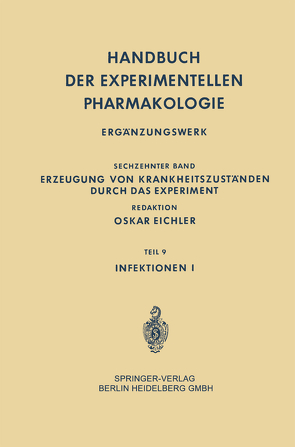 HANDBUCH
DER EXPERIMENTELLEN
PHARMAKOLOGIE

ERGÄNZUNGSWERK

SECHZEHNTER BAND
ERZEUGUNG VON KRANKHEITSZUSTÄNDEN
DURCH DAS EXPERIMENT

REDAKTION
OSKAR EICHLER

TEIL 9
INFEKTIONEN I

SPRINGER-VERLAG
BERLIN HEIDELBERG GMBH